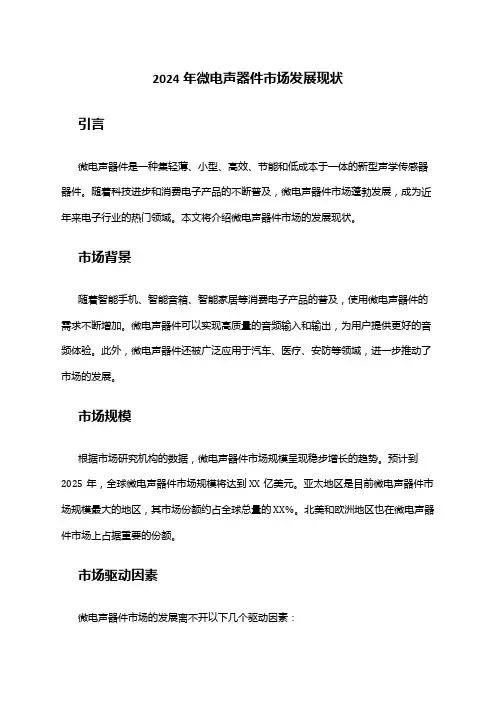 2024 年微电声器件市场发展现状

引言

微电声器件是一种集轻薄、小型、高效、节能和低成本于一体的新型声学传感器器件。随着科技进步和消费电子产品的不断普及，微电声器件市场蓬勃发展，成为近年来电子行业的热门领域。本文将介绍微电声器件市场的发展现状。

市场背景

随着智能手机、智能音箱、智能家居等消费电子产品的普及，使用微电声器件的需求不断增加。微电声器件可以实现高质量的音频输入和输出，为用户提供更好的音频体验。此外，微电声器件还被广泛应用于汽车、医疗、安防等领域，进一步推动了市场的发展。

市场规模

根据市场研究机构的数据，微电声器件市场规模呈现稳步增长的趋势。预计到 2025 年，全球微电声器件市场规模将达到 XX 亿美元。亚太地区是目前微电声器件市场规模最大的地区，其市场份额约占全球总量的 XX%。北美和欧洲地区也在微电声器件市场上占据重要的份额。

市场驱动因素

微电声器件市场的发展离不开以下几个驱动因素：